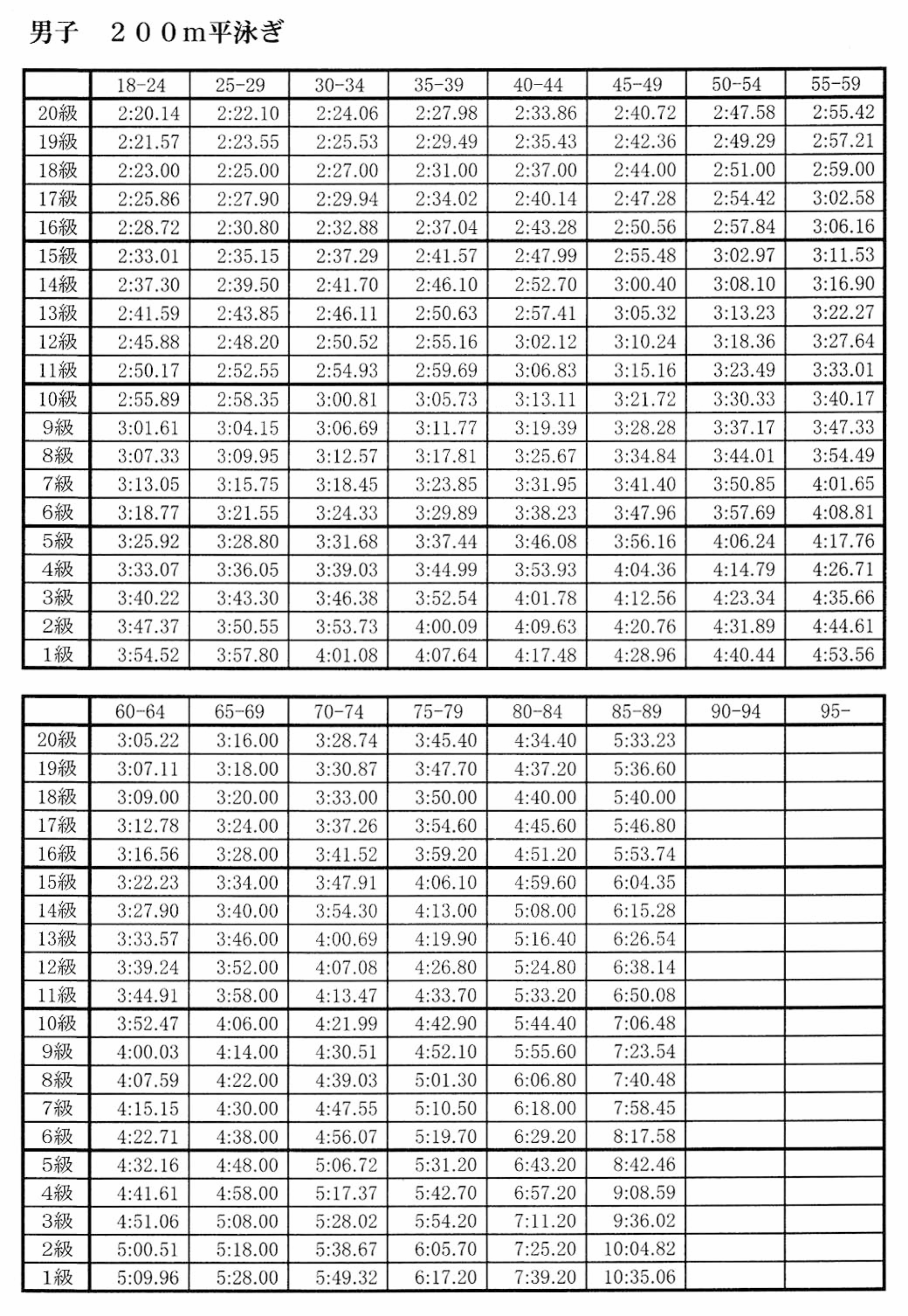 男子　２００m平泳ぎ

| | 18-24 | 25-29 | 30-34 | 35-39 | 40-44 | 45-49 | 50-54 | 55-59 |
|---|---|---|---|---|---|---|---|---|
| 20級 | 2:20.14 | 2:22.10 | 2:24.06 | 2:27.98 | 2:33.86 | 2:40.72 | 2:47.58 | 2:55.42 |
| 19級 | 2:21.57 | 2:23.55 | 2:25.53 | 2:29.49 | 2:35.43 | 2:42.36 | 2:49.29 | 2:57.21 |
| 18級 | 2:23.00 | 2:25.00 | 2:27.00 | 2:31.00 | 2:37.00 | 2:44.00 | 2:51.00 | 2:59.00 |
| 17級 | 2:25.86 | 2:27.90 | 2:29.94 | 2:34.02 | 2:40.14 | 2:47.28 | 2:54.42 | 3:02.58 |
| 16級 | 2:28.72 | 2:30.80 | 2:32.88 | 2:37.04 | 2:43.28 | 2:50.56 | 2:57.84 | 3:06.16 |
| 15級 | 2:33.01 | 2:35.15 | 2:37.29 | 2:41.57 | 2:47.99 | 2:55.48 | 3:02.97 | 3:11.53 |
| 14級 | 2:37.30 | 2:39.50 | 2:41.70 | 2:46.10 | 2:52.70 | 3:00.40 | 3:08.10 | 3:16.90 |
| 13級 | 2:41.59 | 2:43.85 | 2:46.11 | 2:50.63 | 2:57.41 | 3:05.32 | 3:13.23 | 3:22.27 |
| 12級 | 2:45.88 | 2:48.20 | 2:50.52 | 2:55.16 | 3:02.12 | 3:10.24 | 3:18.36 | 3:27.64 |
| 11級 | 2:50.17 | 2:52.55 | 2:54.93 | 2:59.69 | 3:06.83 | 3:15.16 | 3:23.49 | 3:33.01 |
| 10級 | 2:55.89 | 2:58.35 | 3:00.81 | 3:05.73 | 3:13.11 | 3:21.72 | 3:30.33 | 3:40.17 |
| 9級 | 3:01.61 | 3:04.15 | 3:06.69 | 3:11.77 | 3:19.39 | 3:28.28 | 3:37.17 | 3:47.33 |
| 8級 | 3:07.33 | 3:09.95 | 3:12.57 | 3:17.81 | 3:25.67 | 3:34.84 | 3:44.01 | 3:54.49 |
| 7級 | 3:13.05 | 3:15.75 | 3:18.45 | 3:23.85 | 3:31.95 | 3:41.40 | 3:50.85 | 4:01.65 |
| 6級 | 3:18.77 | 3:21.55 | 3:24.33 | 3:29.89 | 3:38.23 | 3:47.96 | 3:57.69 | 4:08.81 |
| 5級 | 3:25.92 | 3:28.80 | 3:31.68 | 3:37.44 | 3:46.08 | 3:56.16 | 4:06.24 | 4:17.76 |
| 4級 | 3:33.07 | 3:36.05 | 3:39.03 | 3:44.99 | 3:53.93 | 4:04.36 | 4:14.79 | 4:26.71 |
| 3級 | 3:40.22 | 3:43.30 | 3:46.38 | 3:52.54 | 4:01.78 | 4:12.56 | 4:23.34 | 4:35.66 |
| 2級 | 3:47.37 | 3:50.55 | 3:53.73 | 4:00.09 | 4:09.63 | 4:20.76 | 4:31.89 | 4:44.61 |
| 1級 | 3:54.52 | 3:57.80 | 4:01.08 | 4:07.64 | 4:17.48 | 4:28.96 | 4:40.44 | 4:53.56 |

| | 60-64 | 65-69 | 70-74 | 75-79 | 80-84 | 85-89 | 90-94 | 95- |
|---|---|---|---|---|---|---|---|---|
| 20級 | 3:05.22 | 3:16.00 | 3:28.74 | 3:45.40 | 4:34.40 | 5:33.23 | | |
| 19級 | 3:07.11 | 3:18.00 | 3:30.87 | 3:47.70 | 4:37.20 | 5:36.60 | | |
| 18級 | 3:09.00 | 3:20.00 | 3:33.00 | 3:50.00 | 4:40.00 | 5:40.00 | | |
| 17級 | 3:12.78 | 3:24.00 | 3:37.26 | 3:54.60 | 4:45.60 | 5:46.80 | | |
| 16級 | 3:16.56 | 3:28.00 | 3:41.52 | 3:59.20 | 4:51.20 | 5:53.74 | | |
| 15級 | 3:22.23 | 3:34.00 | 3:47.91 | 4:06.10 | 4:59.60 | 6:04.35 | | |
| 14級 | 3:27.90 | 3:40.00 | 3:54.30 | 4:13.00 | 5:08.00 | 6:15.28 | | |
| 13級 | 3:33.57 | 3:46.00 | 4:00.69 | 4:19.90 | 5:16.40 | 6:26.54 | | |
| 12級 | 3:39.24 | 3:52.00 | 4:07.08 | 4:26.80 | 5:24.80 | 6:38.14 | | |
| 11級 | 3:44.91 | 3:58.00 | 4:13.47 | 4:33.70 | 5:33.20 | 6:50.08 | | |
| 10級 | 3:52.47 | 4:06.00 | 4:21.99 | 4:42.90 | 5:44.40 | 7:06.48 | | |
| 9級 | 4:00.03 | 4:14.00 | 4:30.51 | 4:52.10 | 5:55.60 | 7:23.54 | | |
| 8級 | 4:07.59 | 4:22.00 | 4:39.03 | 5:01.30 | 6:06.80 | 7:40.48 | | |
| 7級 | 4:15.15 | 4:30.00 | 4:47.55 | 5:10.50 | 6:18.00 | 7:58.45 | | |
| 6級 | 4:22.71 | 4:38.00 | 4:56.07 | 5:19.70 | 6:29.20 | 8:17.58 | | |
| 5級 | 4:32.16 | 4:48.00 | 5:06.72 | 5:31.20 | 6:43.20 | 8:42.46 | | |
| 4級 | 4:41.61 | 4:58.00 | 5:17.37 | 5:42.70 | 6:57.20 | 9:08.59 | | |
| 3級 | 4:51.06 | 5:08.00 | 5:28.02 | 5:54.20 | 7:11.20 | 9:36.02 | | |
| 2級 | 5:00.51 | 5:18.00 | 5:38.67 | 6:05.70 | 7:25.20 | 10:04.82 | | |
| 1級 | 5:09.96 | 5:28.00 | 5:49.32 | 6:17.20 | 7:39.20 | 10:35.06 | | |